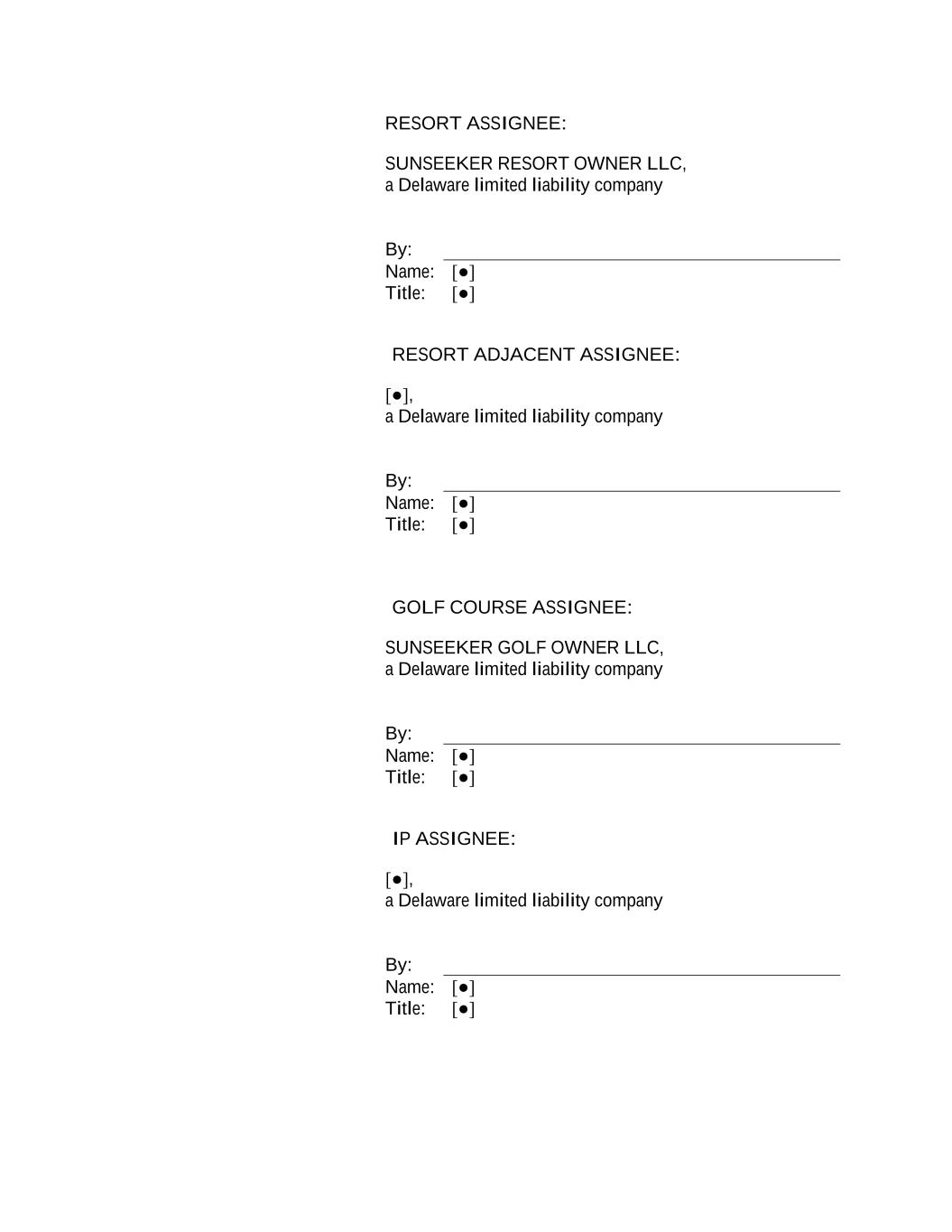 RESORT ASSIGNEE:

SUNSEEKER RESORT OWNER LLC,
a Delaware limited liability company

By: 
Name: [●]
Title: [●]

RESORT ADJACENT ASSIGNEE:

[●],
a Delaware limited liability company

By: 
Name: [●]
Title: [●]

GOLF COURSE ASSIGNEE:

SUNSEEKER GOLF OWNER LLC,
a Delaware limited liability company

By: 
Name: [●]
Title: [●]

IP ASSIGNEE:

[●],
a Delaware limited liability company

By: 
Name: [●]
Title: [●]